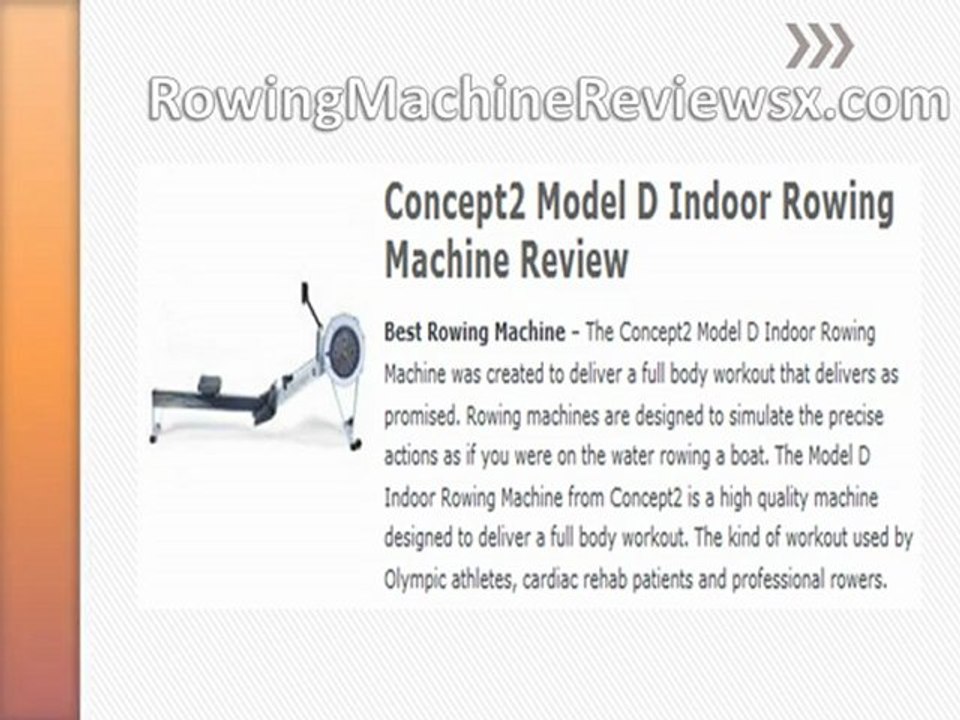 RowingMachineReviewsx.com

Concept2 Model D Indoor Rowing Machine Review

Best Rowing Machine - The Concept2 Model D Indoor Rowing Machine was created to deliver a full body workout that delivers as promised. Rowing machines are designed to simulate the precise actions as if you were on the water rowing a boat. The Model D Indoor Rowing Machine from Concept2 is a high quality machine designed to deliver a full body workout. The kind of workout used by Olympic athletes, cardiac rehab patients and professional rowers.